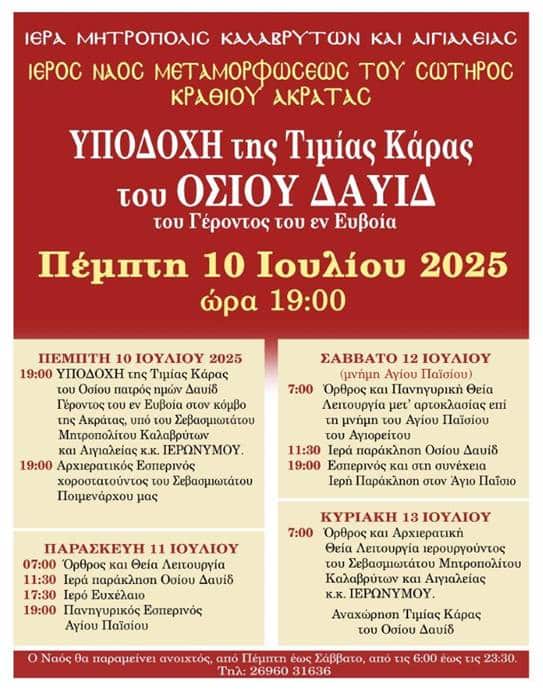 ΙΕΡΑ ΜΗΤΡΟΠΟΛΙΣ ΚΑΛΑΒΡΥΤΩΝ ΚΑΙ ΑΙΓΙΑΛΕΙΑΣ
ΙΕΡΟΣ ΝΑΟΣ ΜΕΤΑΜΟΡΦΩΣΕΩΣ ΤΟΥ ΣΩΤΗΡΟΣ
ΚΡΑΘΙΟΥ ΑΚΡΑΤΑΣ

ΥΠΟΔΟΧΗ της Τιμίας Κάρας
του ΟΣΙΟΥ ΔΑΥΙΔ
του Γέροντος του εν Ευβοία

Πέμπτη 10 Ιουλίου 2025
ώρα 19:00

ΠΕΜΠΤΗ 10 ΙΟΥΛΙΟΥ 2025
19:00 ΥΠΟΔΟΧΗ της Τιμίας Κάρας του Οσίου πατρός ημών Δαυίδ Γέροντος του εν Ευβοία στον κόμβο της Ακράτας, υπό του Σεβασμιωτάτου Μητροπολίτου Καλαβρύτων και Αιγιαλείας κ.κ. ΙΕΡΩΝΥΜΟΥ.
19:00 Αρχιερατικός Εσπερινός χοροστατούντος του Σεβασμιωτάτου Ποιμενάρχου μας

ΠΑΡΑΣΚΕΥΗ 11 ΙΟΥΛΙΟΥ
07:00 Όρθρος και Θεία Λειτουργία
11:30 Ιερά παράκληση Οσίου Δαυίδ
17:30 Ιερό Ευχέλαιο
19:00 Πανηγυρικός Εσπερινός Αγίου Παϊσίου

ΣΑΒΒΑΤΟ 12 ΙΟΥΛΙΟΥ
(μνήμη Αγίου Παϊσίου)
7:00 Όρθρος και Πανηγυρική Θεία Λειτουργία μετ' αρτοκλασίας επί τη μνήμη του Αγίου Παϊσίου του Αγιορείτου
11:30 Ιερά παράκληση Οσίου Δαυίδ
19:00 Εσπερινός και στη συνέχεια Ιερή Παράκληση στον Άγιο Παΐσιο

ΚΥΡΙΑΚΗ 13 ΙΟΥΛΙΟΥ
7:00 Όρθρος και Αρχιερατική Θεία Λειτουργία ιερουργούντος του Σεβασμιωτάτου Μητροπολίτου Καλαβρύτων και Αιγιαλείας κ.κ. ΙΕΡΩΝΥΜΟΥ.
Αναχώρηση Τιμίας Κάρας του Οσίου Δαυίδ

Ο Ναός θα παραμείνει ανοιχτός, από Πέμπτη έως Σάββατο, από τις 6:00 έως τις 23:30.
Τηλ: 26960 31636